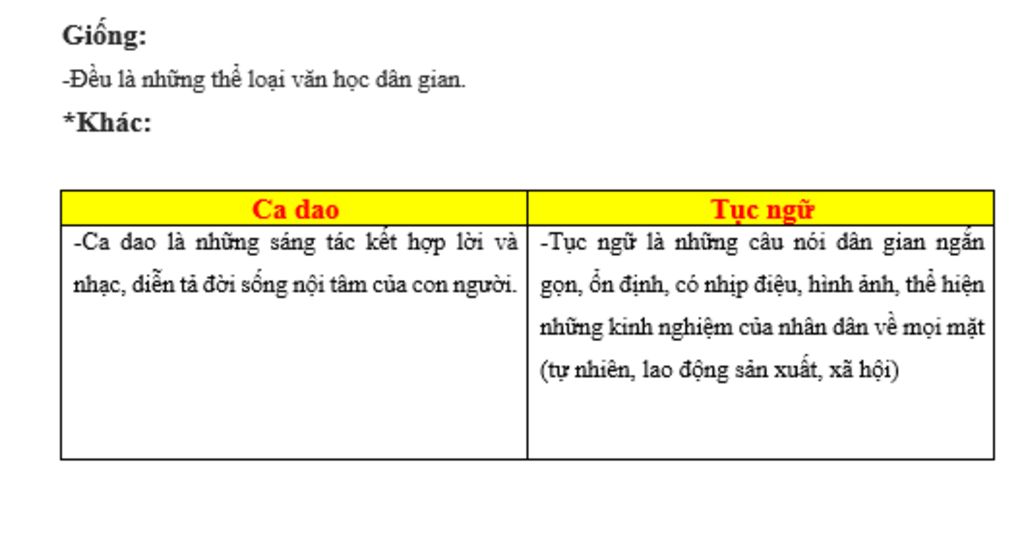 Giống:

-Đều là những thể loại văn học dân gian.

*Khác:

| Ca dao | Tục ngữ |
|---|---|
| -Ca dao là những sáng tác kết hợp lời và nhạc, diễn tả đời sống nội tâm của con người. | -Tục ngữ là những câu nói dân gian ngắn gọn, ổn định, có nhịp điệu, hình ảnh, thể hiện những kinh nghiệm của nhân dân về mọi mặt (tự nhiên, lao động sản xuất, xã hội) |